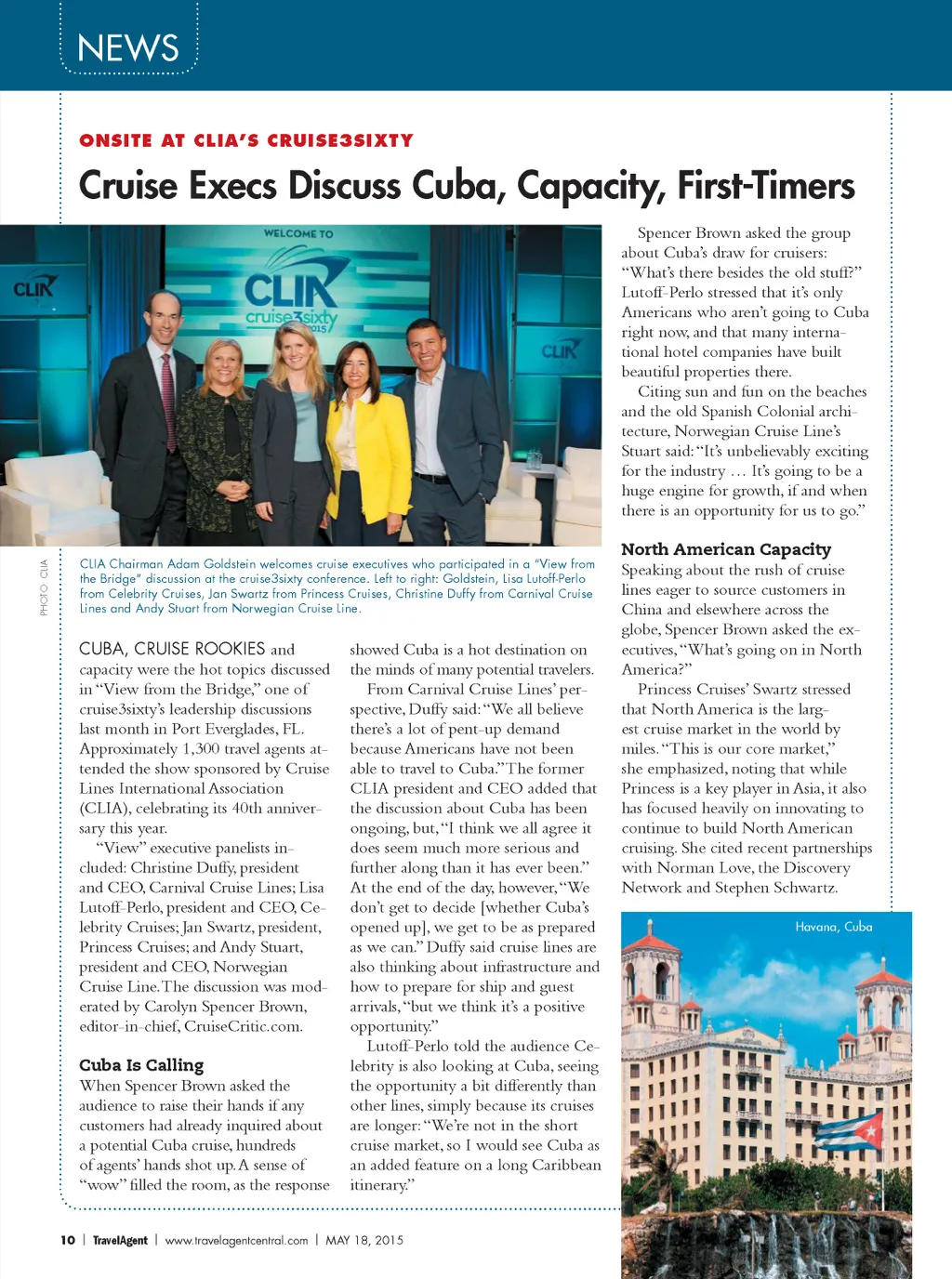 NEWS

ONSITE AT CLIA'S CRUISE3SIXTY

Cruise Execs Discuss Cuba, Capacity, First-Timers

WELCOME TO

CLIA

cruise3sixty 2015

CLIA

CLIA

PHOTO: CLIA

CLIA Chairman Adam Goldstein welcomes cruise executives who participated in a "View from the Bridge" discussion at the cruise3sixty conference. Left to right: Goldstein, Lisa Lutoff-Perlo from Celebrity Cruises, Jan Swartz from Princess Cruises, Christine Duffy from Carnival Cruise Lines and Andy Stuart from Norwegian Cruise Line.

CUBA, CRUISE ROOKIES and capacity were the hot topics discussed in "View from the Bridge," one of cruise3sixty's leadership discussions last month in Port Everglades, FL. Approximately 1,300 travel agents attended the show sponsored by Cruise Lines International Association (CLIA), celebrating its 40th anniversary this year.

"View" executive panelists included: Christine Duffy, president and CEO, Carnival Cruise Lines; Lisa Lutoff-Perlo, president and CEO, Celebrity Cruises; Jan Swartz, president, Princess Cruises; and Andy Stuart, president and CEO, Norwegian Cruise Line. The discussion was moderated by Carolyn Spencer Brown, editor-in-chief, CruiseCritic.com.

Cuba Is Calling
When Spencer Brown asked the audience to raise their hands if any customers had already inquired about a potential Cuba cruise, hundreds of agents' hands shot up. A sense of "wow" filled the room, as the response showed Cuba is a hot destination on the minds of many potential travelers.

From Carnival Cruise Lines' perspective, Duffy said: "We all believe there's a lot of pent-up demand because Americans have not been able to travel to Cuba." The former CLIA president and CEO added that the discussion about Cuba has been ongoing, but, "I think we all agree it does seem much more serious and further along than it has ever been." At the end of the day, however, "We don't get to decide [whether Cuba's opened up], we get to be as prepared as we can." Duffy said cruise lines are also thinking about infrastructure and how to prepare for ship and guest arrivals, "but we think it's a positive opportunity."

Lutoff-Perlo told the audience Celebrity is also looking at Cuba, seeing the opportunity a bit differently than other lines, simply because its cruises are longer: "We're not in the short cruise market, so I would see Cuba as an added feature on a long Caribbean itinerary."

Spencer Brown asked the group about Cuba's draw for cruisers: "What's there besides the old stuff?" Lutoff-Perlo stressed that it's only Americans who aren't going to Cuba right now, and that many international hotel companies have built beautiful properties there.

Citing sun and fun on the beaches and the old Spanish Colonial architecture, Norwegian Cruise Line's Stuart said: "It's unbelievably exciting for the industry … It's going to be a huge engine for growth, if and when there is an opportunity for us to go."

North American Capacity
Speaking about the rush of cruise lines eager to source customers in China and elsewhere across the globe, Spencer Brown asked the executives, "What's going on in North America?"

Princess Cruises' Swartz stressed that North America is the largest cruise market in the world by miles. "This is our core market," she emphasized, noting that while Princess is a key player in Asia, it also has focused heavily on innovating to continue to build North American cruising. She cited recent partnerships with Norman Love, the Discovery Network and Stephen Schwartz.

Havana, Cuba

10 | TravelAgent | www.travelagentcentral.com | MAY 18, 2015